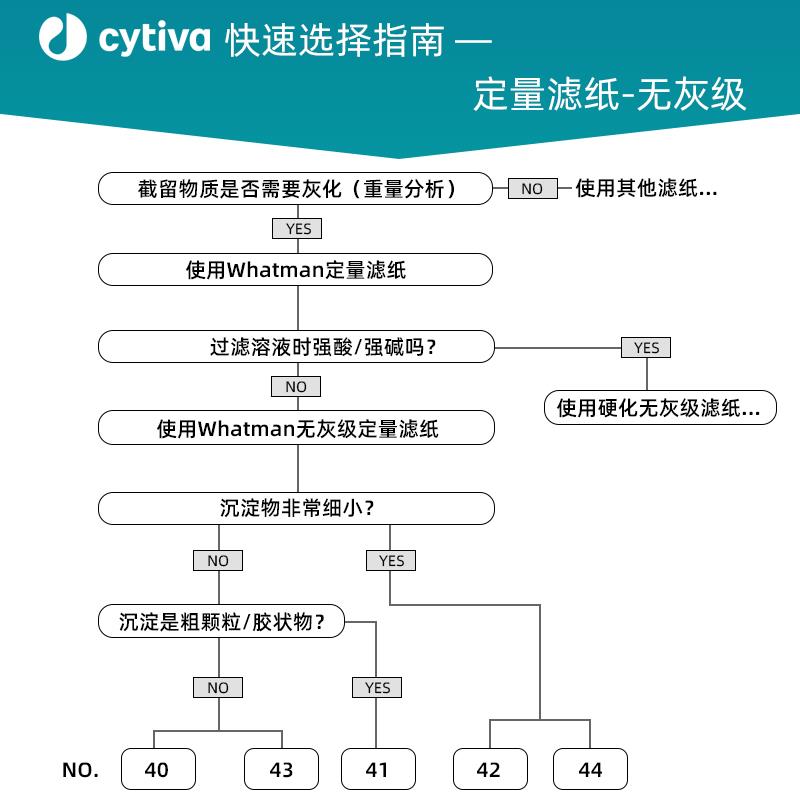 cytiva 快速选择指南 —

定量滤纸-无灰级

截留物质是否需要灰化（重量分析）

NO

使用其他滤纸...

YES

使用Whatman定量滤纸

过滤溶液时强酸/强碱吗？

YES

使用硬化无灰级滤纸...

NO

使用Whatman无灰级定量滤纸

沉淀物非常细小？

NO

YES

沉淀是粗颗粒/胶状物？

NO

YES

NO.

40

43

41

42

44